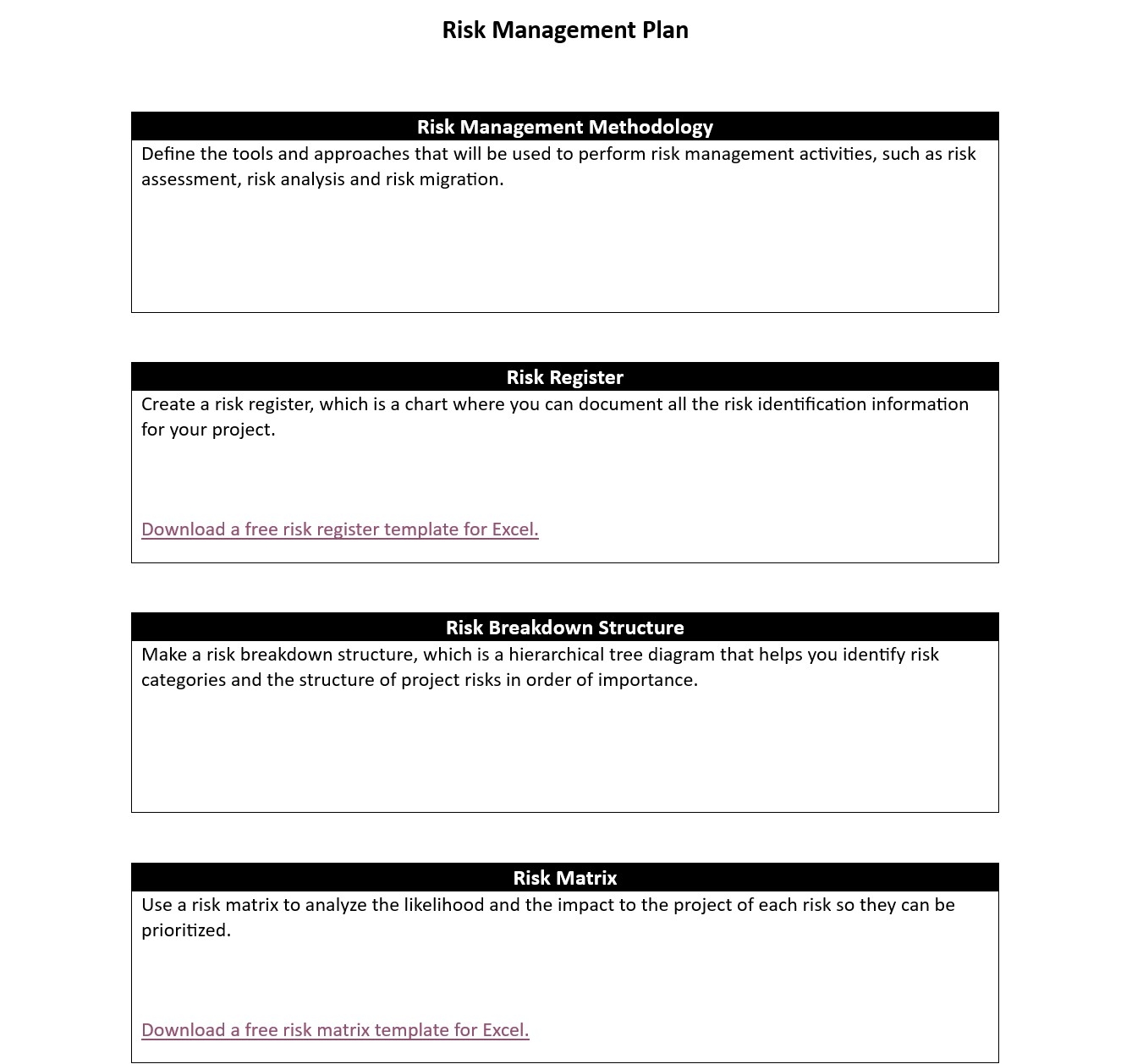 Risk Management Plan

Risk Management Methodology

Define the tools and approaches that will be used to perform risk management activities, such as risk assessment, risk analysis and risk migration.

Risk Register

Create a risk register, which is a chart where you can document all the risk identification information for your project.

Download a free risk register template for Excel.

Risk Breakdown Structure

Make a risk breakdown structure, which is a hierarchical tree diagram that helps you identify risk categories and the structure of project risks in order of importance.

Risk Matrix

Use a risk matrix to analyze the likelihood and the impact to the project of each risk so they can be prioritized.

Download a free risk matrix template for Excel.